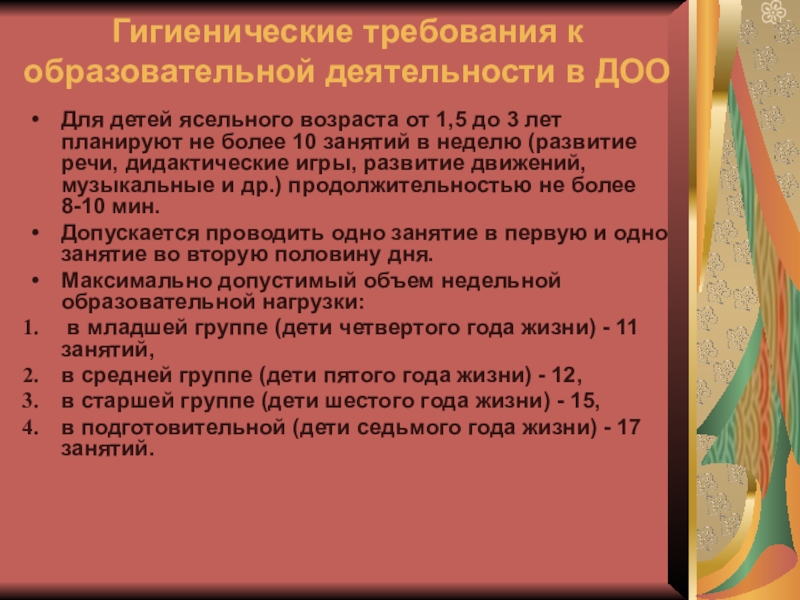 Гигиенические требования к образовательной деятельности в ДОО

• Для детей ясельного возраста от 1,5 до 3 лет планируют не более 10 занятий в неделю (развитие речи, дидактические игры, развитие движений, музыкальные и др.) продолжительностью не более 8-10 мин.
• Допускается проводить одно занятие в первую и одно занятие во вторую половину дня.
• Максимально допустимый объем недельной образовательной нагрузки:
1. в младшей группе (дети четвертого года жизни) - 11 занятий,
2. в средней группе (дети пятого года жизни) - 12,
3. в старшей группе (дети шестого года жизни) - 15,
4. в подготовительной (дети седьмого года жизни) - 17 занятий.